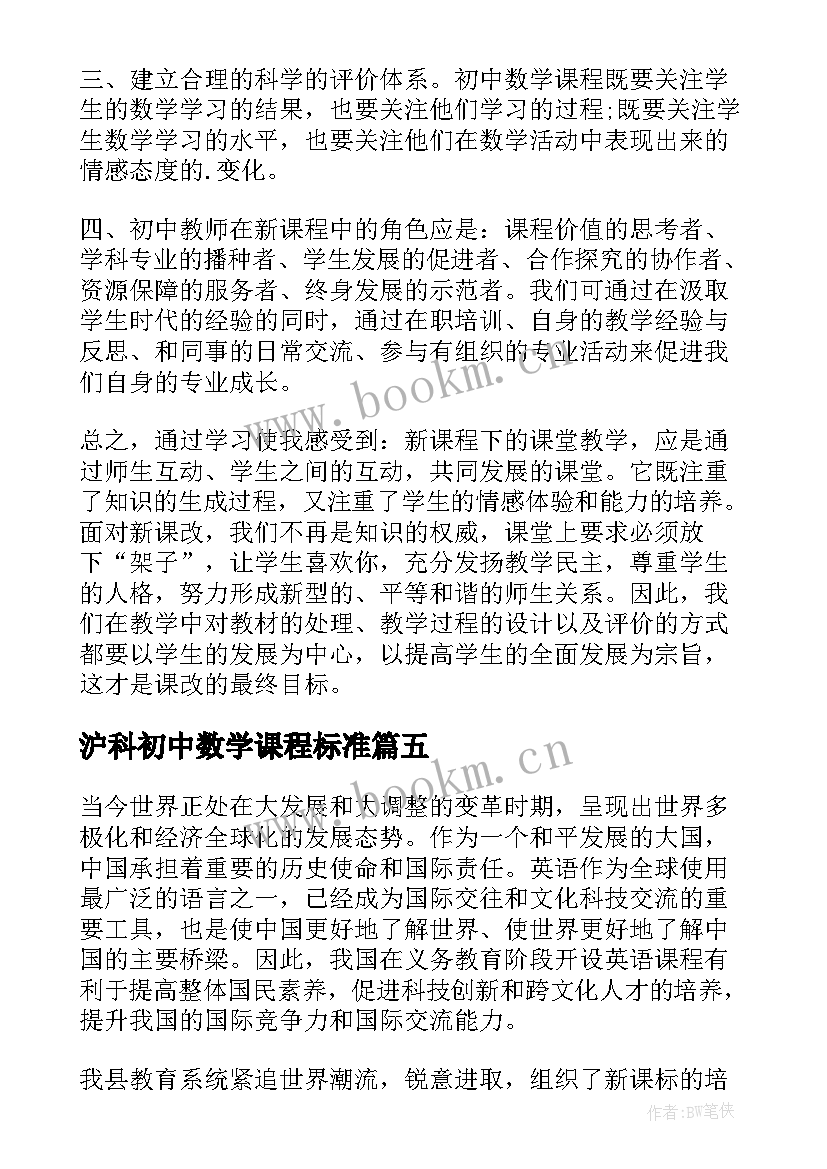 三、建立合理的科学的评价体系。初中数学课程既要关注学生的数学学习的结果，也要关注他们学习的过程;既要关注学生数学学习的水平，也要关注他们在数学活动中表现出来的情感态度的.变化。

四、初中教师在新课程中的角色应是：课程价值的思考者、学科专业的播种者、学生发展的促进者、合作探究的协作者、资源保障的服务者、终身发展的示范者。我们可通过在汲取学生时代的经验的同时，通过在职培训、自身的教学经验与反思、和同事的日常交流、参与有组织的专业活动来促进我们自身的专业成长。

总之，通过学习使我感受到：新课程下的课堂教学，应是通过师生互动、学生之间的互动，共同发展的课堂。它既注重了知识的生成过程，又注重了学生的情感体验和能力的培养。面对新课改，我们不再是知识的权威，课堂上要求必须放下“架子”，让学生喜欢你，充分发扬教学民主，尊重学生的人格，努力形成新型的、平等和谐的师生关系。因此，我们在教学中对教材的处理、教学过程的设计以及评价的方式都要以学生的发展为中心，以提高学生的全面发展为宗旨，这才是课改的最终目标。

沪科初中数学课程标准篇五

当今世界正处在大发展和大调整的变革时期，呈现出世界多极化和经济全球化的发展态势。作为一个和平发展的大国，中国承担着重要的历史使命和国际责任。英语作为全球使用最广泛的语言之一，已经成为国际交往和文化科技交流的重要工具，也是使中国更好地了解世界、使世界更好地了解中国的主要桥梁。因此，我国在义务教育阶段开设英语课程有利于提高整体国民素养，促进科技创新和跨文化人才的培养，提升我国的国际竞争力和国际交流能力。

我县教育系统紧追世界潮流，锐意进取，组织了新课标的培

www.bookm.cn
www.bookm.cn
作者:BW笔侠